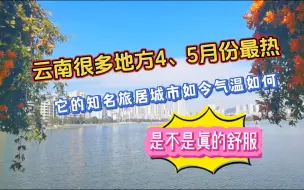 云南很多地方4、5月份最热

它的知名旅居城市如今气温如何

是不是真的舒服